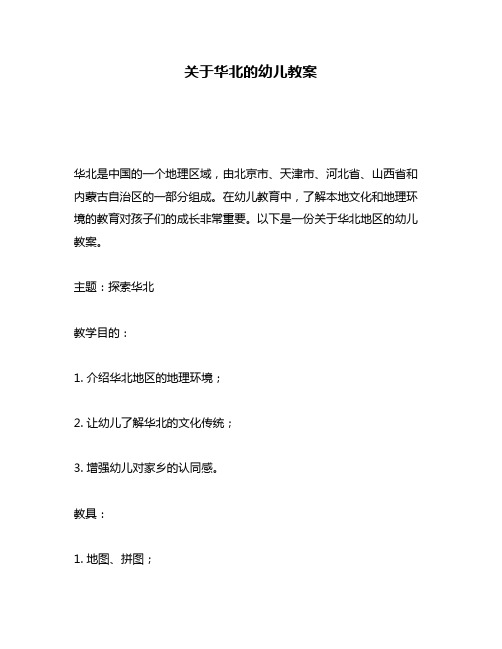 关于华北的幼儿教案

华北是中国的一个地理区域，由北京市、天津市、河北省、山西省和内蒙古自治区的一部分组成。在幼儿教育中，了解本地文化和地理环境的教育对孩子们的成长非常重要。以下是一份关于华北地区的幼儿教案。

主题：探索华北

教学目的：

1. 介绍华北地区的地理环境；

2. 让幼儿了解华北的文化传统；

3. 增强幼儿对家乡的认同感。

教具：

1. 地图、拼图；